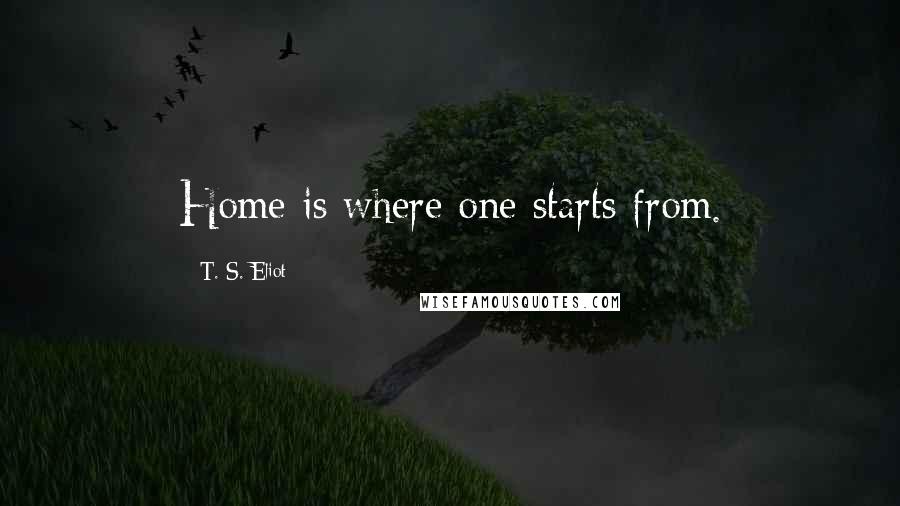 Home is where one starts from.

T. S. Eliot

WISEFAMOUSQUOTES.COM